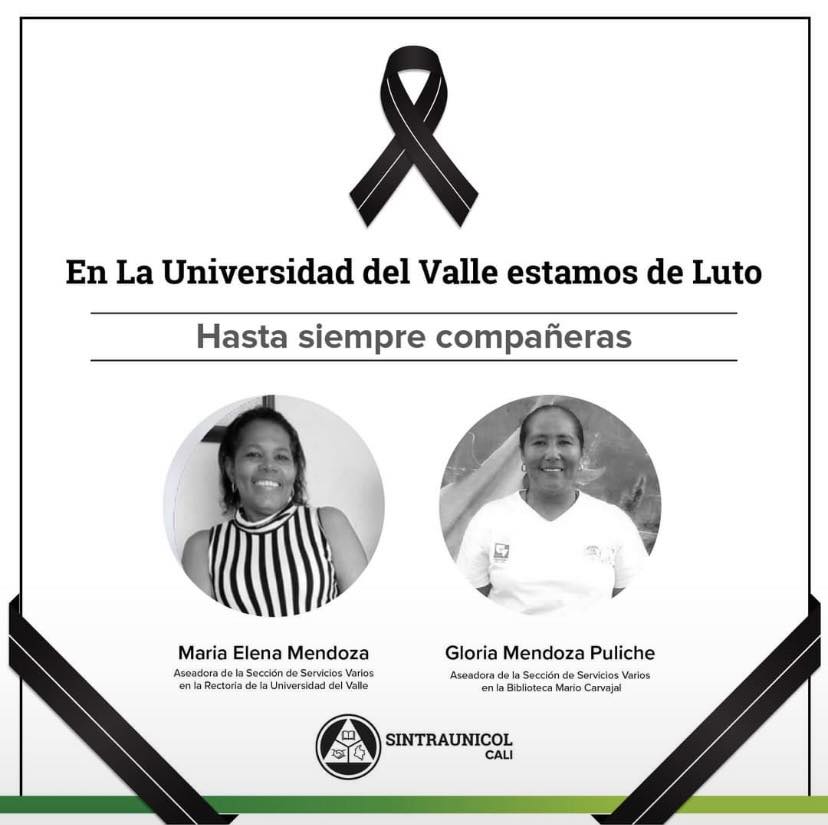 En La Universidad del Valle estamos de Luto

Hasta siempre compañeras

Maria Elena Mendoza
Aseadora de la Sección de Servicios Varios en la Rectoria de la Universidad del Valle

Gloria Mendoza Puliche
Aseadora de la Sección de Servicios Varios en la Biblioteca Mario Carvajal

SINTRAUNICOL
CALI